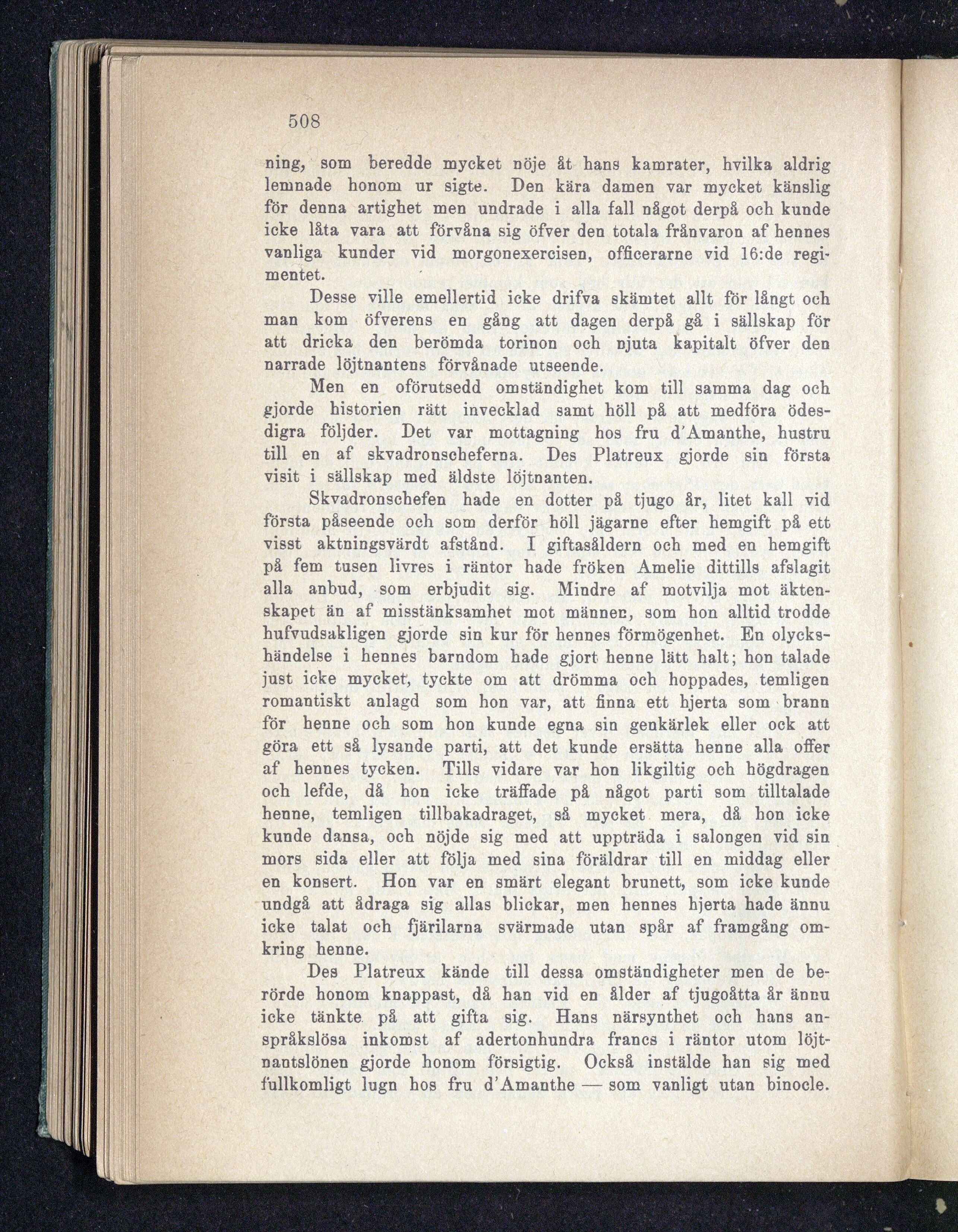 508

ning, som beredde mycket nöje åt hans kamrater, hvilka aldrig lemnade honom ur sigte. Den kära damen var mycket känslig för denna artighet men undrade i alla fall något derpå och kunde icke låta vara att förvåna sig öfver den totala frånvaron af hennes vanliga kunder vid morgonexercisen, officerarne vid 16:de regimentet.

Desse ville emellertid icke drifva skämtet allt för långt och man kom öfverens en gång att dagen derpå gå i sällskap för att dricka den berömda torinon och njuta kapitalt öfver den narrade löjtnantens förvånade utseende.

Men en oförutsedd omständighet kom till samma dag och gjorde historien rätt invecklad samt höll på att medföra ödesdigra följder. Det var mottagning hos fru d'Amanthe, hustru till en af skvadronscheferna. Des Platreux gjorde sin första visit i sällskap med äldste löjtnanten.

Skvadronschefen hade en dotter på tjugo år, litet kall vid första påseende och som derför höll jägarne efter hemgift på ett visst aktningsvärdt afstånd. I giftasåldern och med en hemgift på fem tusen livres i räntor hade fröken Amelie dittills afslagit alla anbud, som erbjudit sig. Mindre af motvilja mot äktenskapet än af misstänksamhet mot männen, som hon alltid trodde hufvudsakligen gjorde sin kur för hennes förmögenhet. En olyckshändelse i hennes barndom hade gjort henne lätt halt; hon talade just icke mycket, tyckte om att drömma och hoppades, temligen romantiskt anlagd som hon var, att finna ett hjerta som brann för henne och som hon kunde egna sin genkärlek eller ock att göra ett så lysande parti, att det kunde ersätta henne alla offer af hennes tycken. Tills vidare var hon likgiltig och högdragen och lefde, då hon icke träffade på något parti som tilltalade henne, temligen tillbakadraget, så mycket mera, då hon icke kunde dansa, och nöjde sig med att uppträda i salongen vid sin mors sida eller att följa med sina föräldrar till en middag eller en konsert. Hon var en smärt elegant brunett, som icke kunde undgå att ådraga sig allas blickar, men hennes hjerta hade ännu icke talat och fjärilarna svärmade utan spår af framgång omkring henne.

Des Platreux kände till dessa omständigheter men de berörde honom knappast, då han vid en ålder af tjugoåtta år ännu icke tänkte på att gifta sig. Hans närsynthet och hans anspråkslösa inkomst af adertonhundra francs i räntor utom löjtnantslönen gjorde honom försigtig. Också instälde han sig med fullkomligt lugn hos fru d'Amanthe — som vanligt utan binocle.